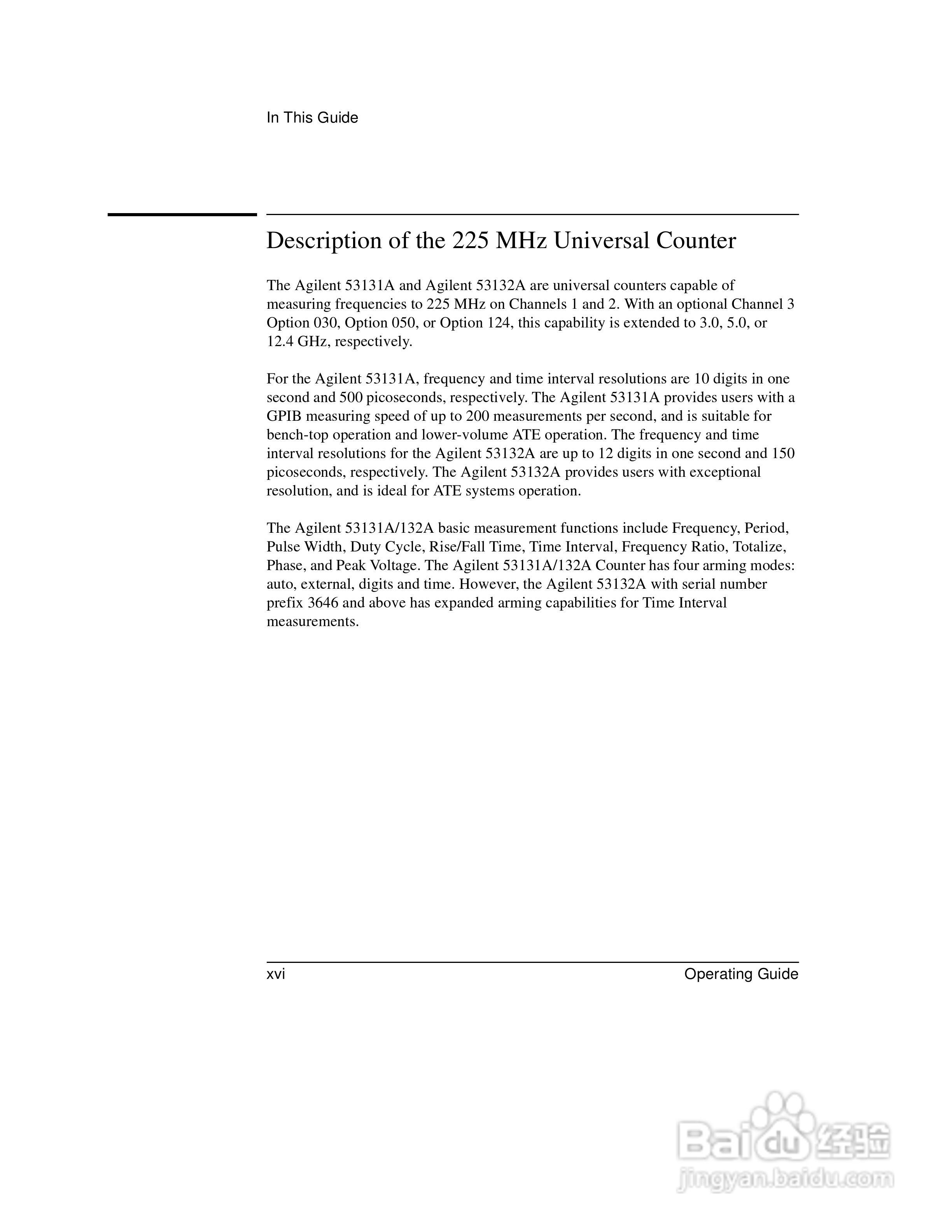 In This Guide

Description of the 225 MHz Universal Counter

The Agilent 53131A and Agilent 53132A are universal counters capable of measuring frequencies to 225 MHz on Channels 1 and 2. With an optional Channel 3 Option 030, Option 050, or Option 124, this capability is extended to 3.0, 5.0, or 12.4 GHz, respectively.

For the Agilent 53131A, frequency and time interval resolutions are 10 digits in one second and 500 picoseconds, respectively. The Agilent 53131A provides users with a GPIB measuring speed of up to 200 measurements per second, and is suitable for bench-top operation and lower-volume ATE operation. The frequency and time interval resolutions for the Agilent 53132A are up to 12 digits in one second and 150 picoseconds, respectively. The Agilent 53132A provides users with exceptional resolution, and is ideal for ATE systems operation.

The Agilent 53131A/132A basic measurement functions include Frequency, Period, Pulse Width, Duty Cycle, Rise/Fall Time, Time Interval, Frequency Ratio, Totalize, Phase, and Peak Voltage. The Agilent 53131A/132A Counter has four arming modes: auto, external, digits and time. However, the Agilent 53132A with serial number prefix 3646 and above has expanded arming capabilities for Time Interval measurements.

xvi
Operating Guide

Baidu 经验
jingyan.baidu.com